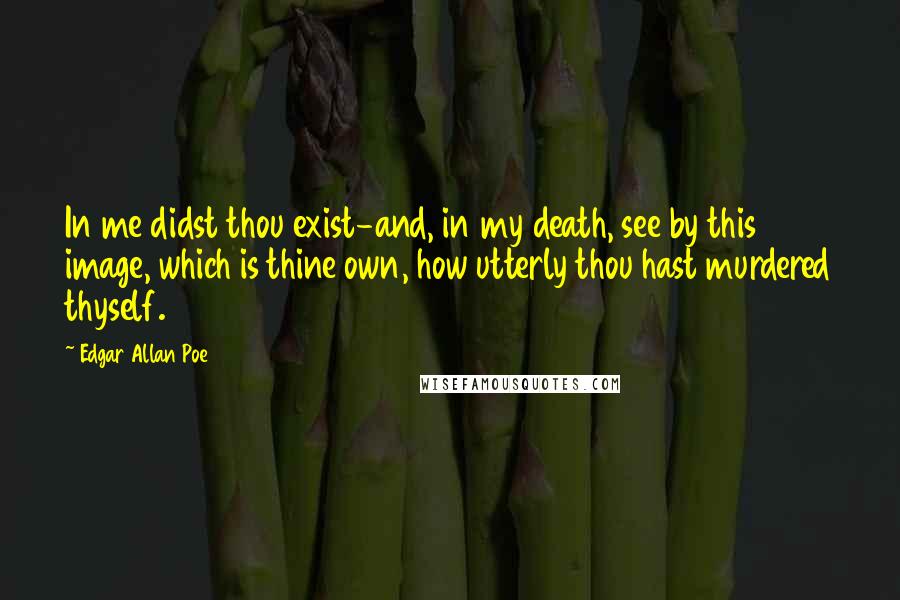 In me didst thou exist-and, in my death, see by this image, which is thine own, how utterly thou hast murdered thyself.

~ Edgar Allan Poe

WISEFAMOUSQUOTES.COM